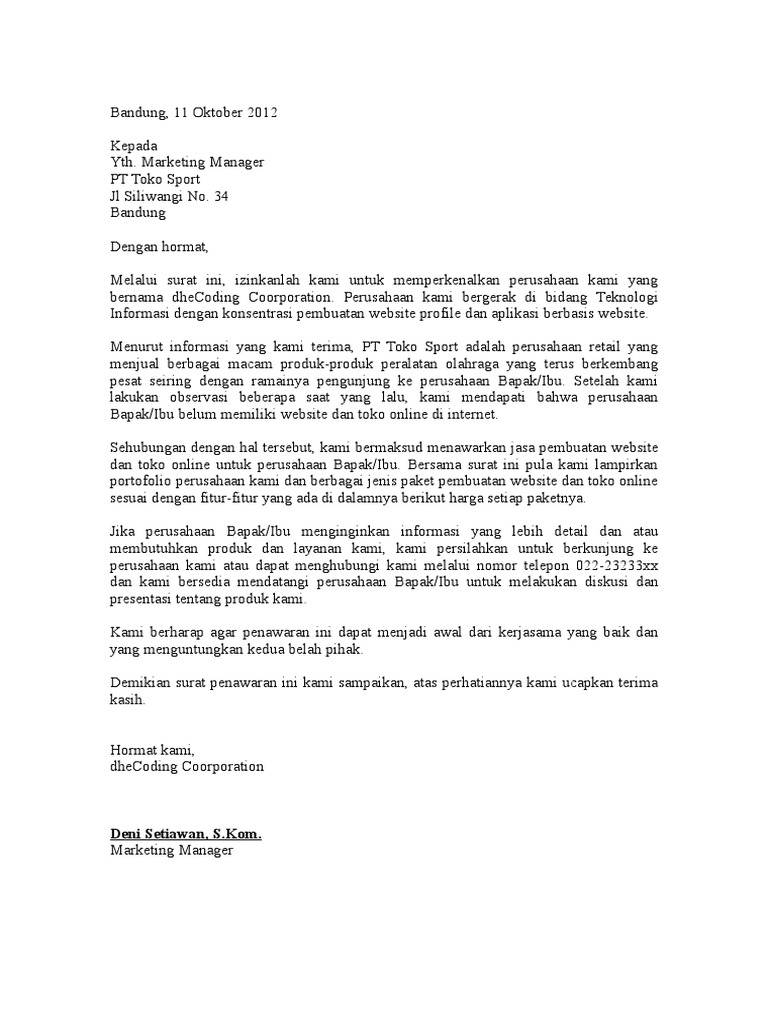 Bandung, 11 Oktober 2012

Kepada
Yth. Marketing Manager
PT Toko Sport
Jl Siliwangi No. 34
Bandung

Dengan hormat,

Melalui surat ini, izinkanlah kami untuk memperkenalkan perusahaan kami yang bernama dheCoding Coorporation. Perusahaan kami bergerak di bidang Teknologi Informasi dengan konsentrasi pembuatan website profile dan aplikasi berbasis website.

Menurut informasi yang kami terima, PT Toko Sport adalah perusahaan retail yang menjual berbagai macam produk-produk peralatan olahraga yang terus berkembang pesat seiring dengan ramainya pengunjung ke perusahaan Bapak/Ibu. Setelah kami lakukan observasi beberapa saat yang lalu, kami mendapati bahwa perusahaan Bapak/Ibu belum memiliki website dan toko online di internet.

Sehubungan dengan hal tersebut, kami bermaksud menawarkan jasa pembuatan website dan toko online untuk perusahaan Bapak/Ibu. Bersama surat ini pula kami lampirkan portofolio perusahaan kami dan berbagai jenis paket pembuatan website dan toko online sesuai dengan fitur-fitur yang ada di dalamnya berikut harga setiap paketnya.

Jika perusahaan Bapak/Ibu menginginkan informasi yang lebih detail dan atau membutuhkan produk dan layanan kami, kami persilahkan untuk berkunjung ke perusahaan kami atau dapat menghubungi kami melalui nomor telepon 022-23233xx dan kami bersedia mendatangi perusahaan Bapak/Ibu untuk melakukan diskusi dan presentasi tentang produk kami.

Kami berharap agar penawaran ini dapat menjadi awal dari kerjasama yang baik dan yang menguntungkan kedua belah pihak.

Demikian surat penawaran ini kami sampaikan, atas perhatiannya kami ucapkan terima kasih.

Hormat kami,
dheCoding Coorporation

Deni Setiawan, S.Kom.
Marketing Manager